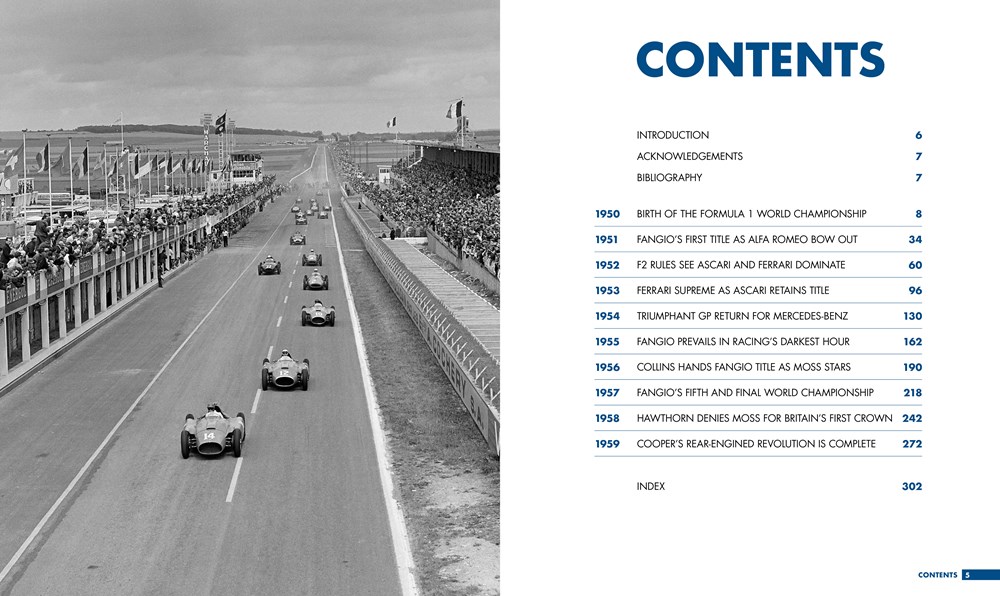 CONTENTS

INTRODUCTION 6
ACKNOWLEDGEMENTS 7
BIBLIOGRAPHY 7

1950 BIRTH OF THE FORMULA 1 WORLD CHAMPIONSHIP 8
1951 FANGIO'S FIRST TITLE AS ALFA ROMEO BOW OUT 34
1952 F2 RULES SEE ASCARI AND FERRARI DOMINATE 60
1953 FERRARI SUPREME AS ASCARI RETAINS TITLE 96
1954 TRIUMPHANT GP RETURN FOR MERCEDES-BENZ 130
1955 FANGIO PREVAILS IN RACING'S DARKEST HOUR 162
1956 COLLINS HANDS FANGIO TITLE AS MOSS STARS 190
1957 FANGIO'S FIFTH AND FINAL WORLD CHAMPIONSHIP 218
1958 HAWTHORN DENIES MOSS FOR BRITAIN'S FIRST CROWN 242
1959 COOPER'S REAR-ENGINED REVOLUTION IS COMPLETE 272

INDEX 302

CONTENTS 5